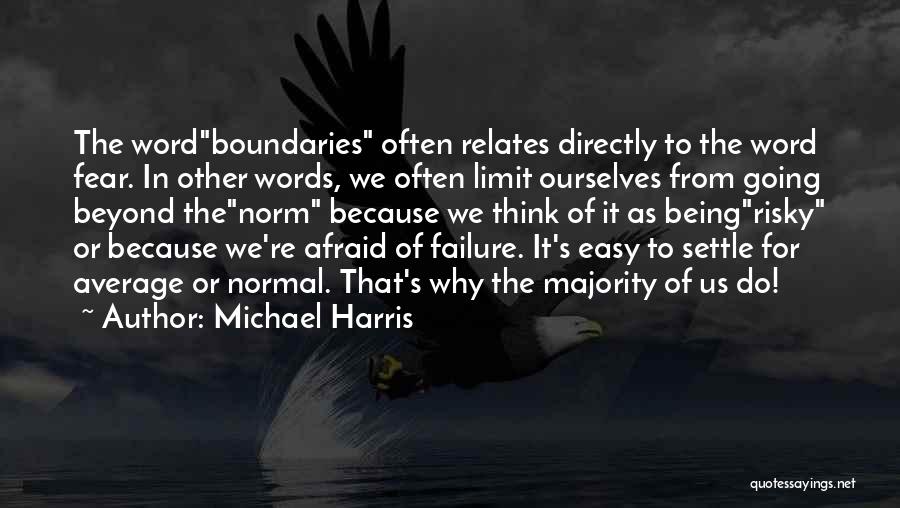 The word"boundaries" often relates directly to the word fear. In other words, we often limit ourselves from going beyond the"norm" because we think of it as being"risky" or because we're afraid of failure. It's easy to settle for average or normal. That's why the majority of us do!
~ Author: Michael Harris

quotessayings.net